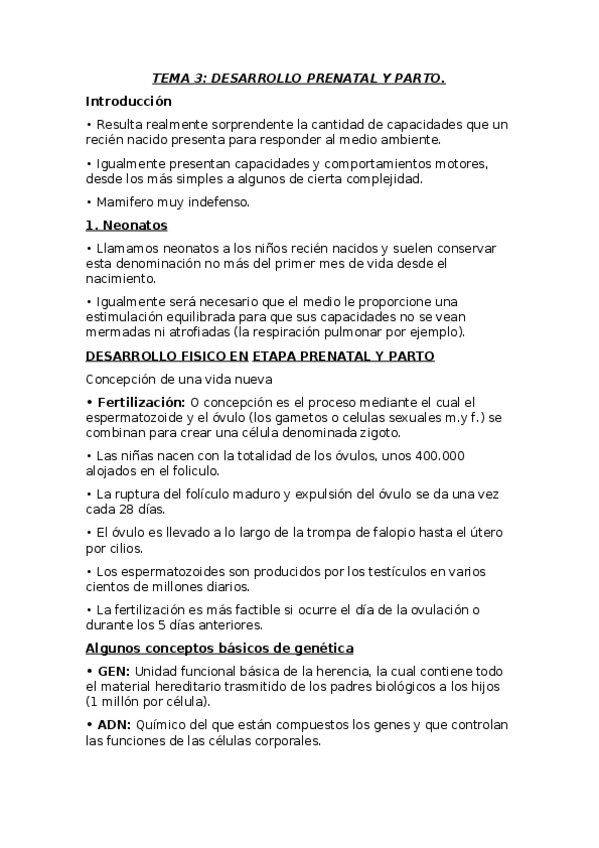 TEMA 3: DESARROLLO PRENATAL Y PARTO.

Introducción

• Resulta realmente sorprendente la cantidad de capacidades que un recién nacido presenta para responder al medio ambiente.

• Igualmente presentan capacidades y comportamientos motores, desde los más simples a algunos de cierta complejidad.

• Mamifero muy indefenso.

1. Neonatos

• Llamamos neonatos a los niños recién nacidos y suelen conservar esta denominación no más del primer mes de vida desde el nacimiento.

• Igualmente será necesario que el medio le proporcione una estimulación equilibrada para que sus capacidades no se vean mermadas ni atrofiadas (la respiración pulmonar por ejemplo).

DESARROLLO FISICO EN ETAPA PRENATAL Y PARTO

Concepción de una vida nueva

• Fertilización: O concepción es el proceso mediante el cual el espermatozoide y el óvulo (los gametos o celulas sexuales m.y f.) se combinan para crear una célula denominada zigoto.

• Las niñas nacen con la totalidad de los óvulos, unos 400.000 alojados en el foliculo.

• La ruptura del folículo maduro y expulsión del óvulo se da una vez cada 28 días.

• El óvulo es llevado a lo largo de la trompa de falopio hasta el útero por cilios.

• Los espermatozoides son producidos por los testículos en varios cientos de millones diarios.

• La fertilización es más factible si ocurre el día de la ovulación o durante los 5 días anteriores.

Algunos conceptos básicos de genética

• GEN: Unidad funcional básica de la herencia, la cual contiene todo el material hereditario trasmitido de los padres biológicos a los hijos (1 millón por célula).

• ADN: Químico del que están compuestos los genes y que controlan las funciones de las células corporales.